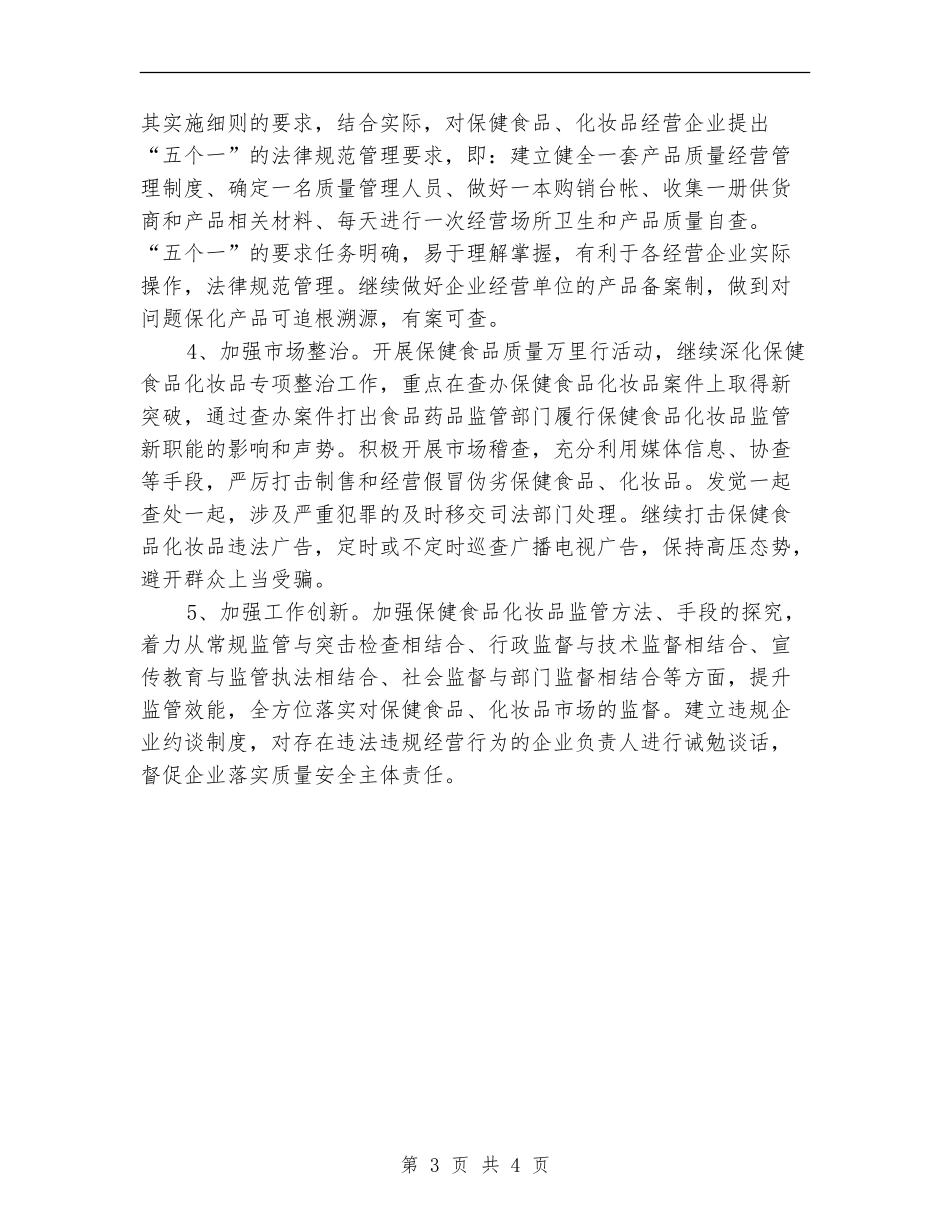 其实施细则的要求，结合实际，对保健食品、化妆品经营企业提出“五个一”的法律规范管理要求，即：建立健全一套产品质量经营管理制度、确定一名质量管理人员、做好一本购销台帐、收集一册供货商和产品相关材料、每天进行一次经营场所卫生和产品质量自查。“五个一”的要求任务明确，易于理解掌握，有利于各经营企业实际操作，法律规范管理。继续做好企业经营单位的产品备案制，做到对问题保化产品可追根溯源，有案可查。

4、加强市场整治。开展保健食品质量万里行活动，继续深化保健食品化妆品专项整治工作，重点在查办保健食品化妆品案件上取得新突破，通过查办案件打出食品药品监管部门履行保健食品化妆品监管新职能的影响和声势。积极开展市场稽查，充分利用媒体信息、协查等手段，严厉打击制售和经营假冒伪劣保健食品、化妆品。发觉一起查处一起，涉及严重犯罪的及时移交司法部门处理。继续打击保健食品化妆品违法广告，定时或不定时巡查广播电视广告，保持高压态势，避开群众上当受骗。

5、加强工作创新。加强保健食品化妆品监管方法、手段的探究，着力从常规监管与突击检查相结合、行政监督与技术监督相结合、宣传教育与监管执法相结合、社会监督与部门监督相结合等方面，提升监管效能，全方位落实对保健食品、化妆品市场的监督。建立违规企业约谈制度，对存在违法违规经营行为的企业负责人进行诫勉谈话，督促企业落实质量安全主体责任。

第 3 页 共 4 页